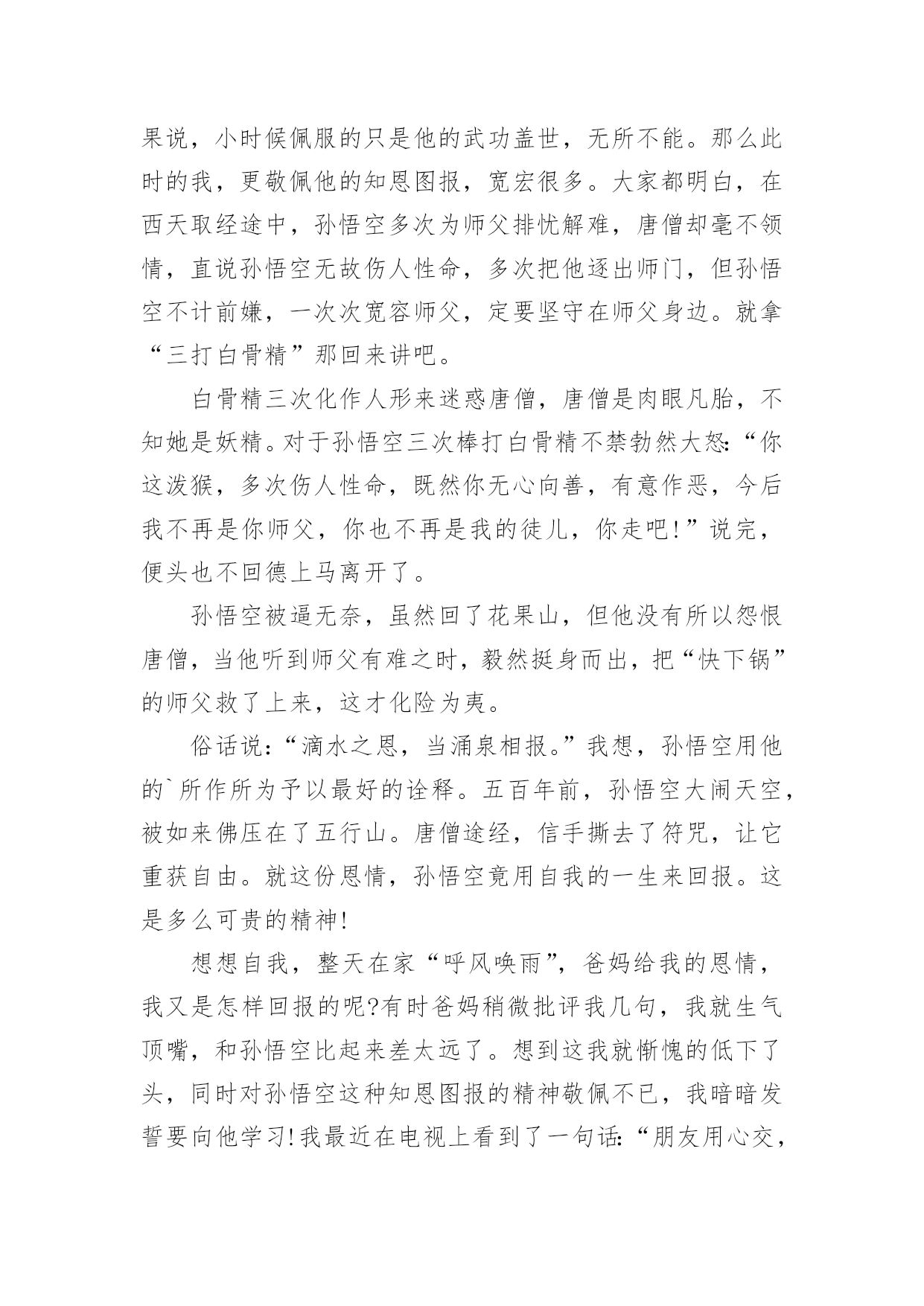 果说，小时候佩服的只是他的武功盖世，无所不能。那么此时的我，更敬佩他的知恩图报，宽宏很多。大家都明白，在西天取经途中，孙悟空多次为师父排忧解难，唐僧却毫不领情，直说孙悟空无故伤人性命，多次把他逐出师门，但孙悟空不计前嫌，一次次宽容师父，定要坚守在师父身边。就拿“三打白骨精”那回来讲吧。

白骨精三次化作人形来迷惑唐僧，唐僧是肉眼凡胎，不知她是妖精。对于孙悟空三次棒打白骨精不禁勃然大怒：“你这泼猴，多次伤人性命，既然你无心向善，有意作恶，今后我不再是你师父，你也不再是我的徒儿，你走吧!”说完，便头也不回德上马离开了。

孙悟空被逼无奈，虽然回了花果山，但他没有所以怨恨唐僧，当他听到师父有难之时，毅然挺身而出，把“快下锅”的师父救了上来，这才化险为夷。

俗话说：“滴水之恩，当涌泉相报。”我想，孙悟空用他的`所作所为予以最好的诠释。五百年前，孙悟空大闹天空，被如来佛压在了五行山。唐僧途经，信手撕去了符咒，让它重获自由。就这份恩情，孙悟空竟用自我的一生来回报。这是多么可贵的精神!

想想自我，整天在家“呼风唤雨”，爸妈给我的恩情，我又是怎样回报的呢?有时爸妈稍微批评我几句，我就生气顶嘴，和孙悟空比起来差太远了。想到这我就惭愧的低下了头，同时对孙悟空这种知恩图报的精神敬佩不已，我暗暗发誓要向他学习!我最近在电视上看到了一句话：“朋友用心交，